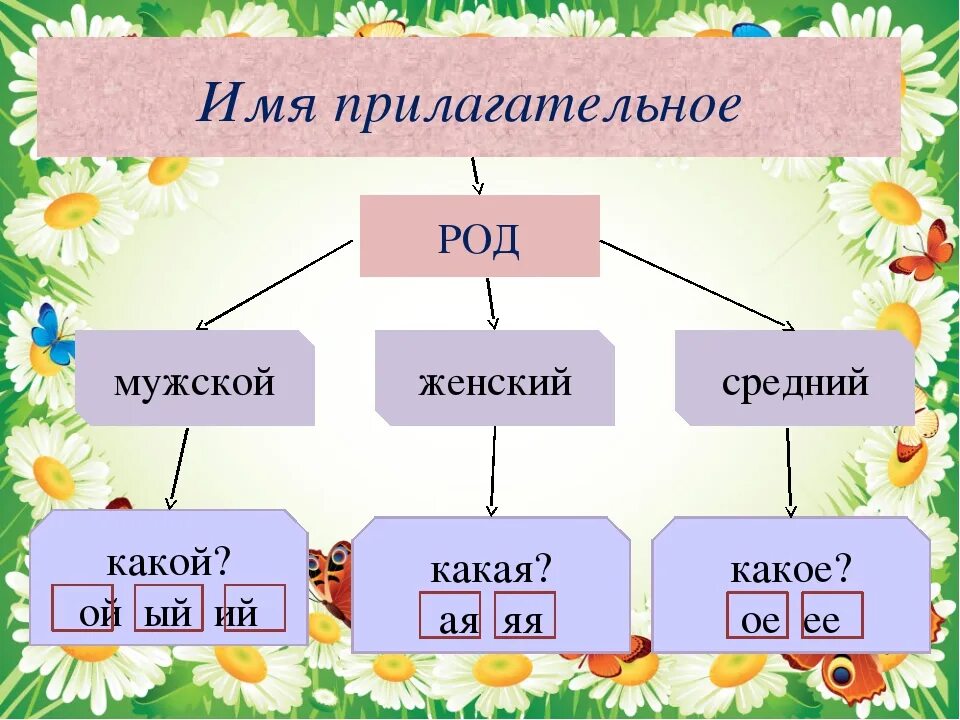 Имя прилагательное

РОД

мужской

женский

средний

какой?
ой ый ий

какая?
ая яя

какое?
ое ее